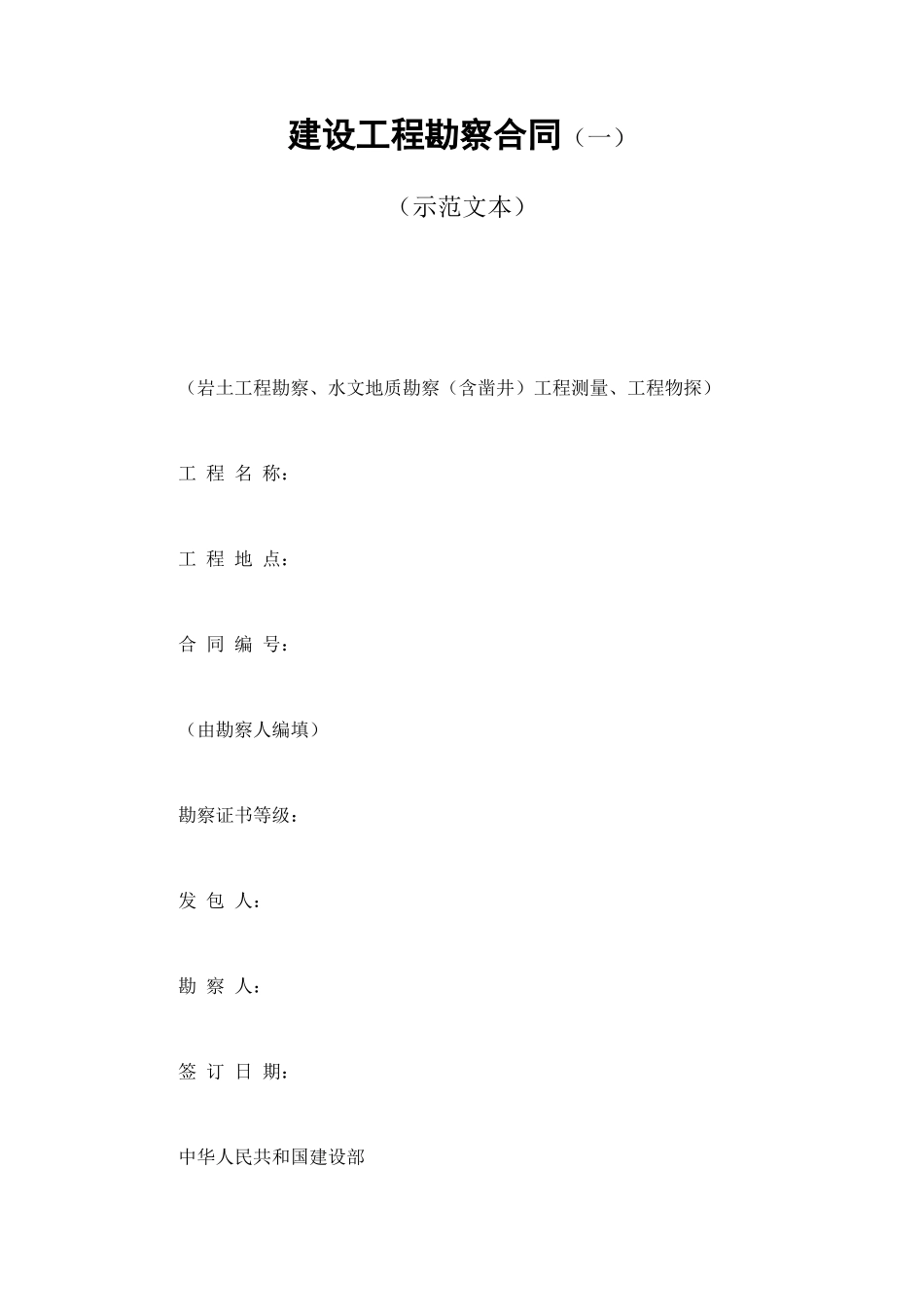 建设工程勘察合同（一）

（示范文本）

（岩土工程勘察、水文地质勘察（含凿井）工程测量、工程物探）

工 程 名 称：

工 程 地 点：

合 同 编 号：

（由勘察人编填）

勘察证书等级：

发 包 人：

勘 察 人：

签 订 日 期：

中华人民共和国建设部